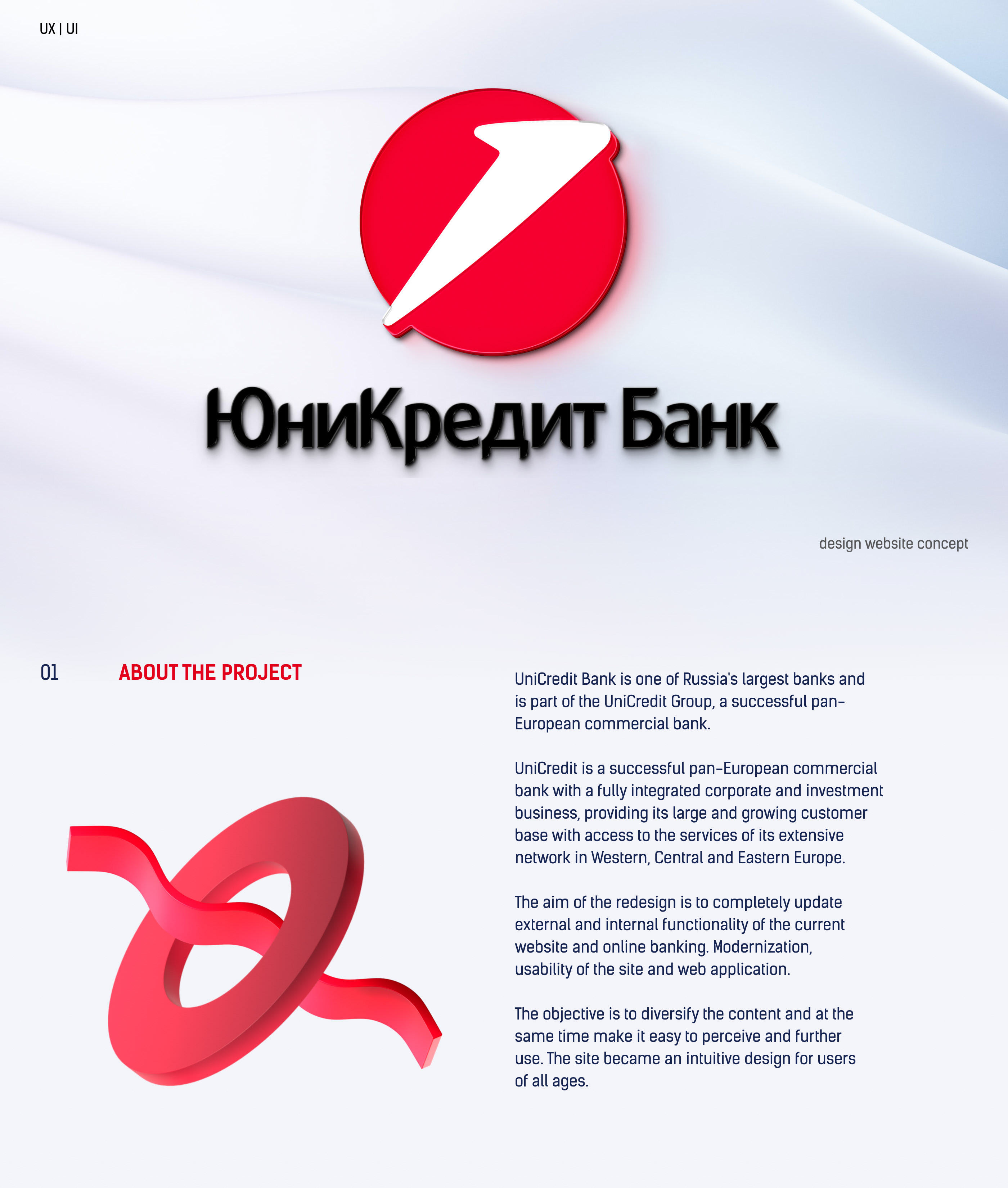 UX | UI

ЮниКредит Банк

design website concept

01

ABOUT THE PROJECT

UniCredit Bank is one of Russia's largest banks and is part of the UniCredit Group, a successful pan-European commercial bank.

UniCredit is a successful pan-European commercial bank with a fully integrated corporate and investment business, providing its large and growing customer base with access to the services of its extensive network in Western, Central and Eastern Europe.

The aim of the redesign is to completely update external and internal functionality of the current website and online banking. Modernization, usability of the site and web application.

The objective is to diversify the content and at the same time make it easy to perceive and further use. The site became an intuitive design for users of all ages.